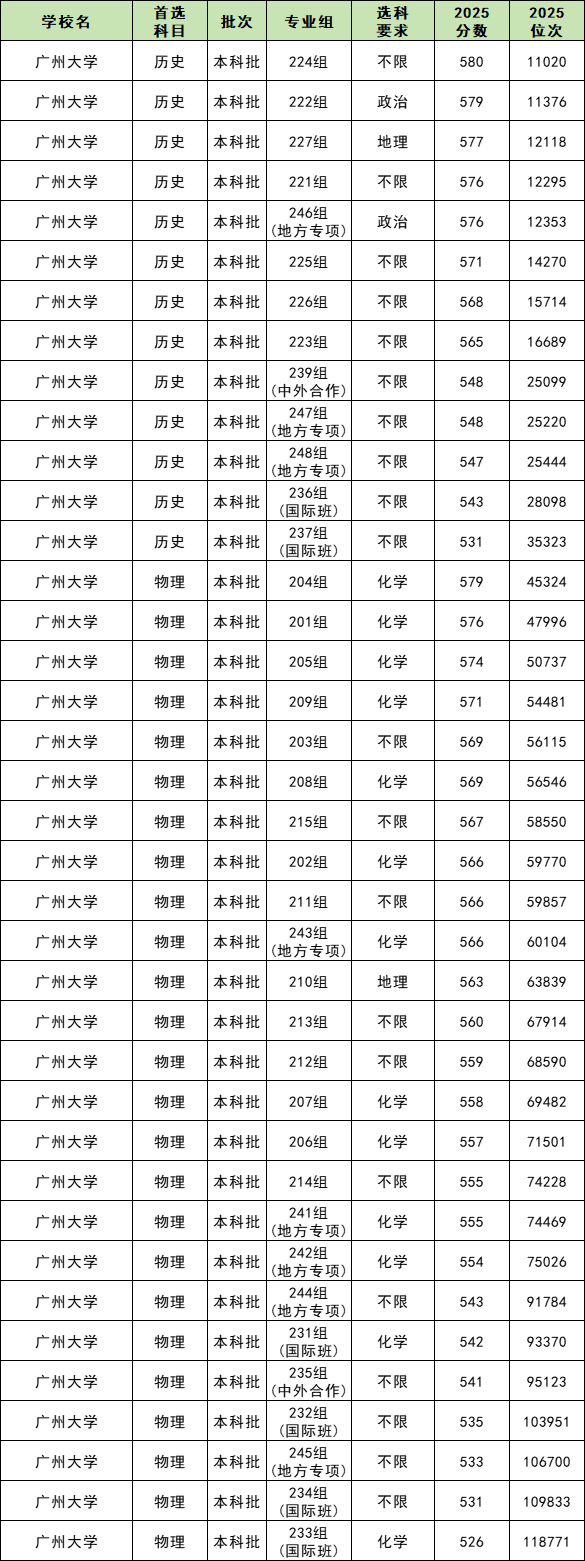 | 学校名 | 首选科目 | 批次 | 专业组 | 选科要求 | 2025分数 | 2025位次 |
|---|---|---|---|---|---|---|
| 广州大学 | 历史 | 本科批 | 224组 | 不限 | 580 | 11020 |
| 广州大学 | 历史 | 本科批 | 222组 | 政治 | 579 | 11376 |
| 广州大学 | 历史 | 本科批 | 227组 | 地理 | 577 | 12118 |
| 广州大学 | 历史 | 本科批 | 221组 | 不限 | 576 | 12295 |
| 广州大学 | 历史 | 本科批 | 246组（地方专项） | 政治 | 576 | 12353 |
| 广州大学 | 历史 | 本科批 | 225组 | 不限 | 571 | 14270 |
| 广州大学 | 历史 | 本科批 | 226组 | 不限 | 568 | 15714 |
| 广州大学 | 历史 | 本科批 | 223组 | 不限 | 565 | 16689 |
| 广州大学 | 历史 | 本科批 | 239组（中外合作） | 不限 | 548 | 25099 |
| 广州大学 | 历史 | 本科批 | 247组（地方专项） | 不限 | 548 | 25220 |
| 广州大学 | 历史 | 本科批 | 248组（地方专项） | 不限 | 547 | 25444 |
| 广州大学 | 历史 | 本科批 | 236组（国际班） | 不限 | 543 | 28098 |
| 广州大学 | 历史 | 本科批 | 237组（国际班） | 不限 | 531 | 35323 |
| 广州大学 | 物理 | 本科批 | 204组 | 化学 | 579 | 45324 |
| 广州大学 | 物理 | 本科批 | 201组 | 化学 | 576 | 47996 |
| 广州大学 | 物理 | 本科批 | 205组 | 化学 | 574 | 50737 |
| 广州大学 | 物理 | 本科批 | 209组 | 化学 | 571 | 54481 |
| 广州大学 | 物理 | 本科批 | 203组 | 不限 | 569 | 56115 |
| 广州大学 | 物理 | 本科批 | 208组 | 化学 | 569 | 56546 |
| 广州大学 | 物理 | 本科批 | 215组 | 不限 | 567 | 58550 |
| 广州大学 | 物理 | 本科批 | 202组 | 化学 | 566 | 59770 |
| 广州大学 | 物理 | 本科批 | 211组 | 不限 | 566 | 59857 |
| 广州大学 | 物理 | 本科批 | 243组（地方专项） | 化学 | 566 | 60104 |
| 广州大学 | 物理 | 本科批 | 210组 | 地理 | 563 | 63839 |
| 广州大学 | 物理 | 本科批 | 213组 | 不限 | 560 | 67914 |
| 广州大学 | 物理 | 本科批 | 212组 | 不限 | 559 | 68590 |
| 广州大学 | 物理 | 本科批 | 207组 | 化学 | 558 | 69482 |
| 广州大学 | 物理 | 本科批 | 206组 | 化学 | 557 | 71501 |
| 广州大学 | 物理 | 本科批 | 214组 | 不限 | 555 | 74228 |
| 广州大学 | 物理 | 本科批 | 241组（地方专项） | 化学 | 555 | 74469 |
| 广州大学 | 物理 | 本科批 | 242组（地方专项） | 化学 | 554 | 75026 |
| 广州大学 | 物理 | 本科批 | 244组（地方专项） | 不限 | 543 | 91784 |
| 广州大学 | 物理 | 本科批 | 231组（国际班） | 化学 | 542 | 93370 |
| 广州大学 | 物理 | 本科批 | 235组（中外合作） | 不限 | 541 | 95123 |
| 广州大学 | 物理 | 本科批 | 232组（国际班） | 不限 | 535 | 103951 |
| 广州大学 | 物理 | 本科批 | 245组（地方专项） | 不限 | 533 | 106700 |
| 广州大学 | 物理 | 本科批 | 234组（国际班） | 不限 | 531 | 109833 |
| 广州大学 | 物理 | 本科批 | 233组（国际班） | 化学 | 526 | 118771 |